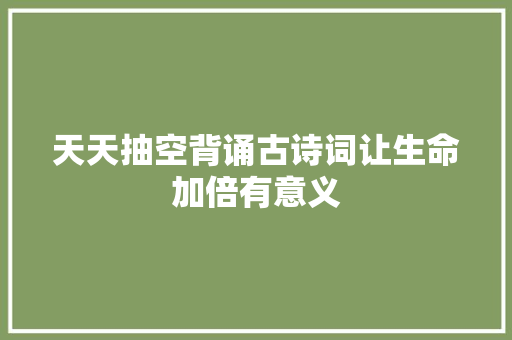 天天抽空背诵古诗词让生命加倍有意义